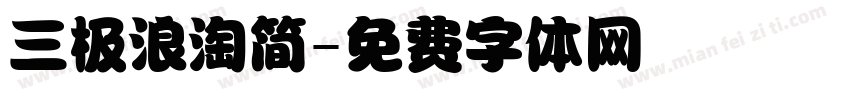 三极浪淘简-免费字体网

www.mian fei zi ti.com